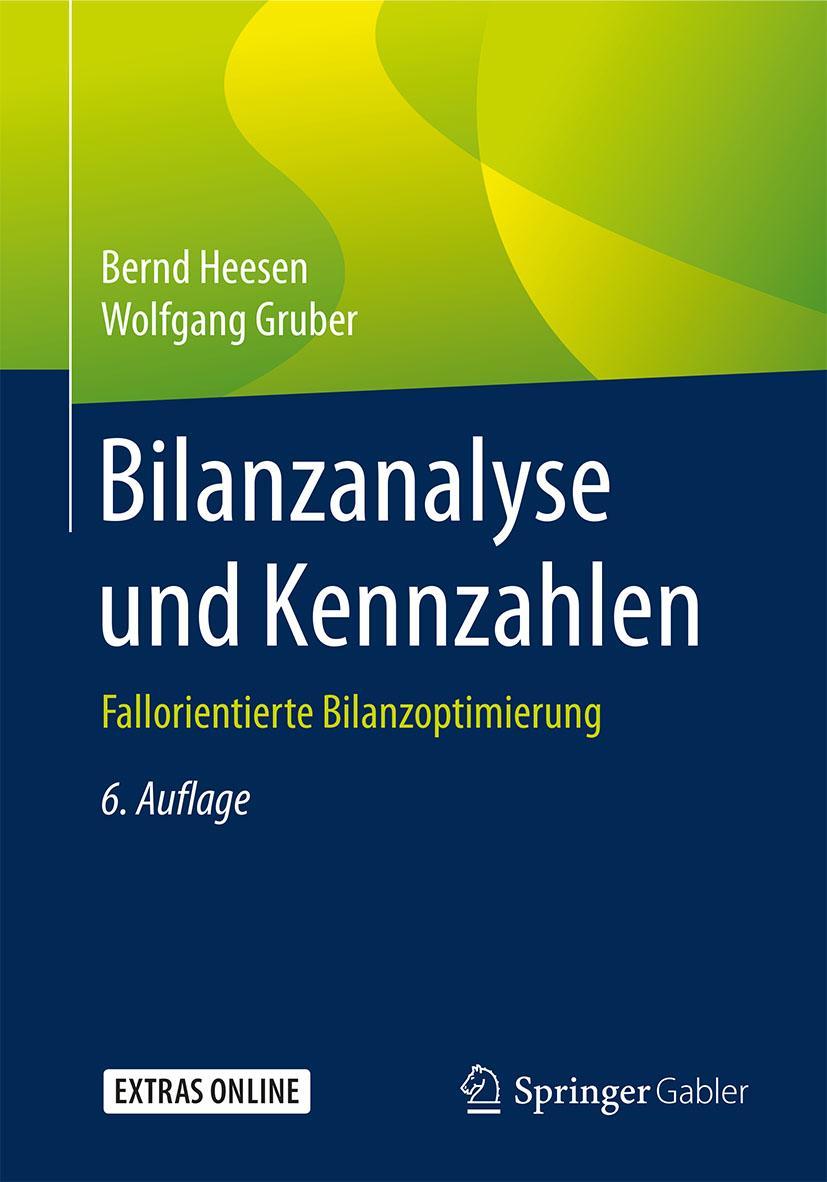 Bernd Heesen
Wolfgang Gruber

Bilanzanalyse und Kennzahlen

Fallorientierte Bilanzoptimierung

6. Auflage

EXTRAS ONLINE

Springer Gabler